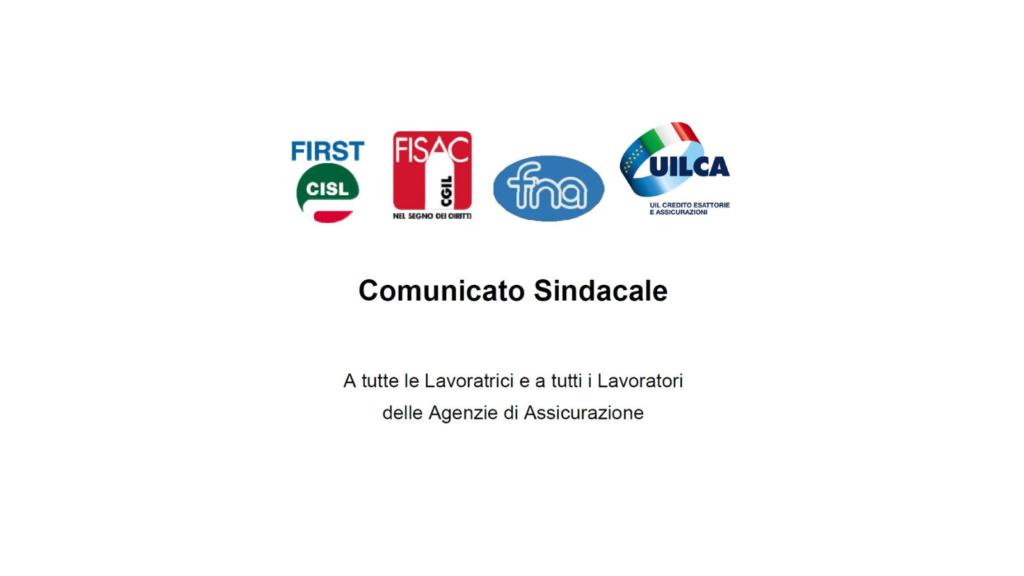 FIRST
CISL

FISAC
CGIL
NEL SEGNO DEI DIRITTI

fna

UILCA
UIL CREDITO ESATTORIE
E ASSICURAZIONI

Comunicato Sindacale

A tutte le Lavoratrici e a tutti i Lavoratori
delle Agenzie di Assicurazione